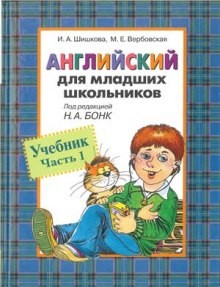 И. А. Шишкова, М. Е. Вербовская

АНГЛИЙСКИЙ
для младших школьников

Под редакцией
Н. А. БОНК

Учебник
Часть 1